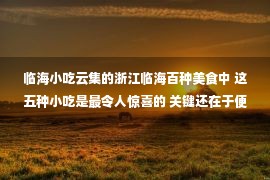 临海小吃云集的浙江临海百种美食中 这五种小吃是最令人惊喜的 关键还在于便